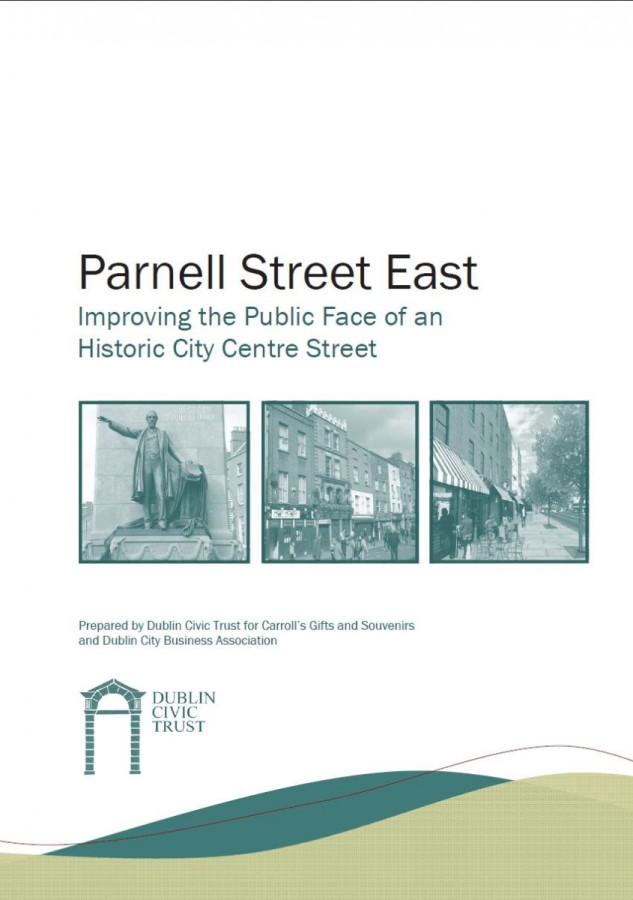 Parnell Street East

Improving the Public Face of an Historic City Centre Street

Prepared by Dublin Civic Trust for Carroll's Gifts and Souvenirs and Dublin City Business Association

DUBLIN
CIVIC
TRUST